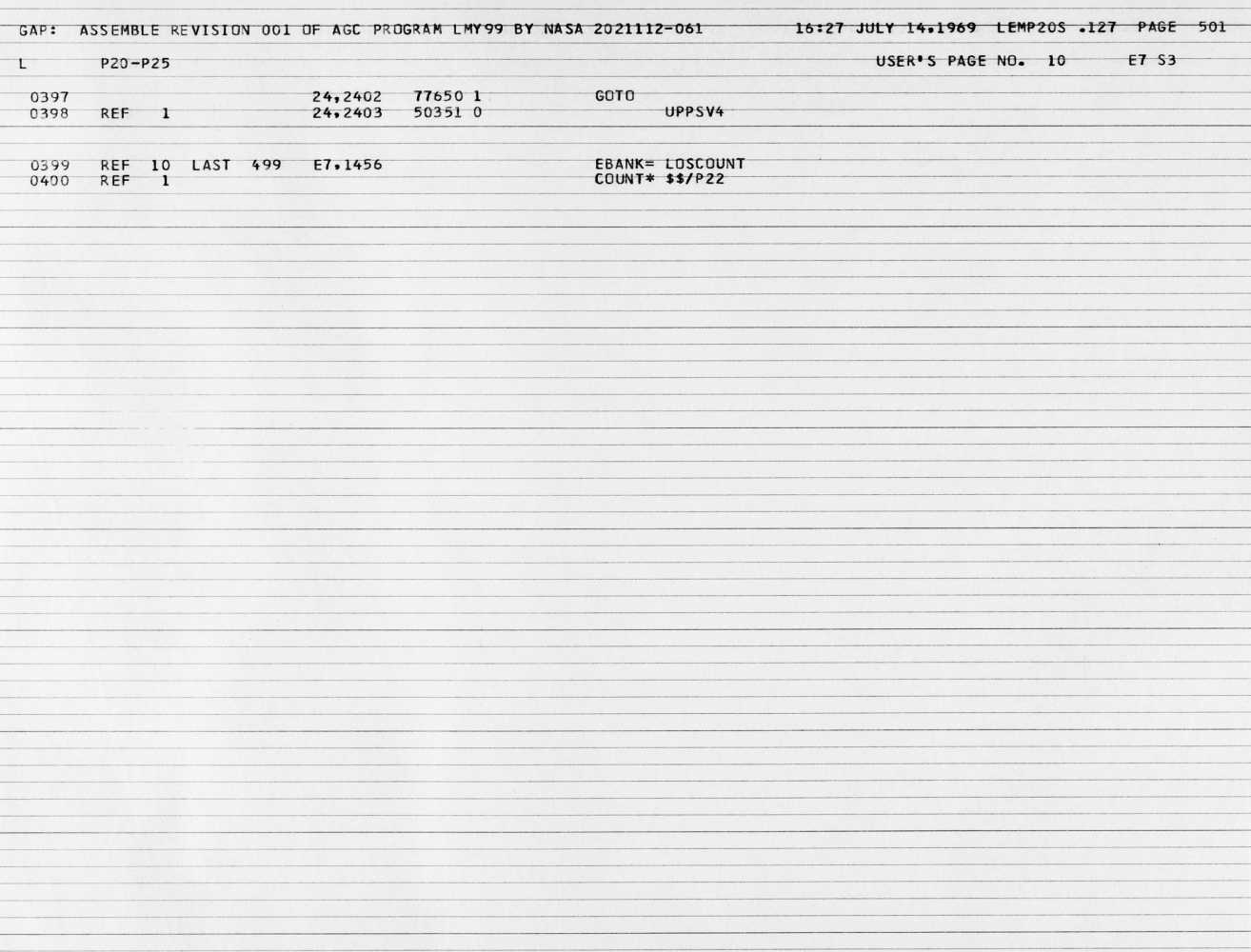 GAP: ASSEMBLE REVISION 001 OF AGC PROGRAM LMY99 BY NASA 2021112-061 16:27 JULY 14,1969 LEMP20S .127 PAGE 501

L P20-P25 USER'S PAGE NO. 10 E7 S3

0397 24,2402 77650 1 GOTO
0398 REF 1 24,2403 50351 0 UPPSV4

0399 REF 10 LAST 499 E7,1456 EBANK= LOSCOUNT
0400 REF 1 COUNT* $$/P22